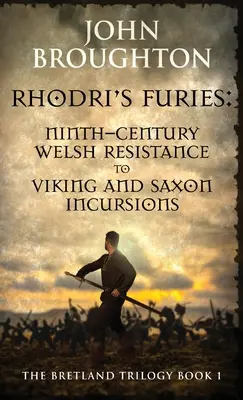 JOHN BROUGHTON

RHODRI'S FURIES:

NINTH-CENTURY WELSH RESISTANCE TO VIKING AND SAXON INCURSIONS

THE BRETLAND TRILOGY BOOK 1